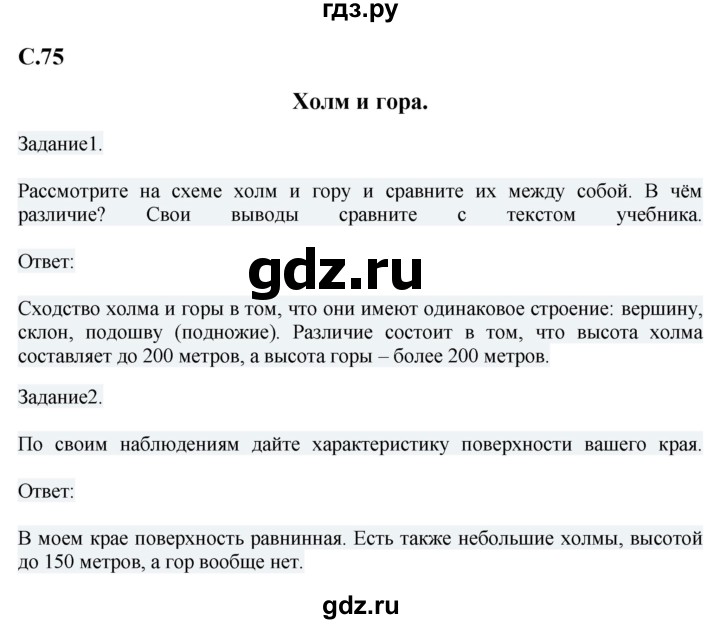 гдз.ру

С.75

Холм и гора.

Задание1.

Рассмотрите на схеме холм и гору и сравните их между собой. В чём различие? Свои выводы сравните с текстом учебника.

Ответ:

gdz.ru

Сходство холма и горы в том, что они имеют одинаковое строение: вершину, склон, подошву (подножие). Различие состоит в том, что высота холма составляет до 200 метров, а высота горы – более 200 метров.

Задание2.

По своим наблюдениям дайте характеристику поверхности вашего края.

Ответ:

В моем крае поверхность равнинная. Есть также небольшие холмы, высотой до 150 метров, а гор вообще нет.

gdz.ru